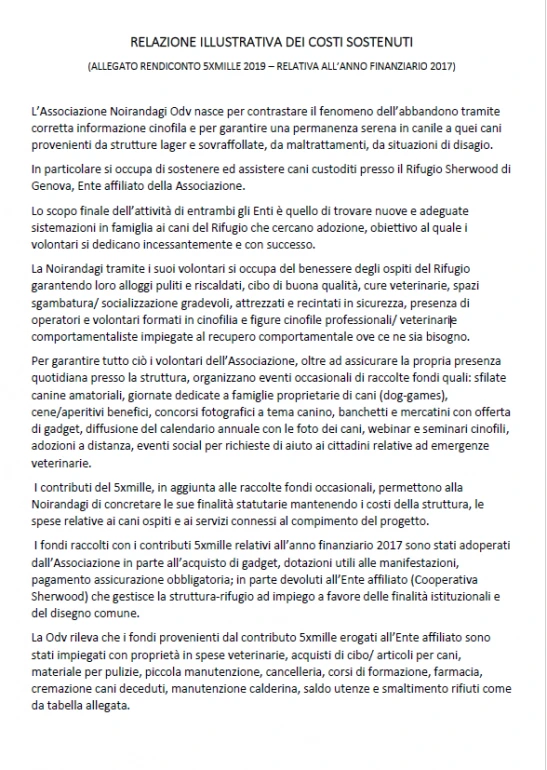 RELAZIONE ILLUSTRATIVA DEI COSTI SOSTENUTI

(ALLEGATO RENDICONTO 5XMILLE 2019 – RELATIVA ALL'ANNO FINANZIARIO 2017)

L'Associazione Noirandagi Odv nasce per contrastare il fenomeno dell'abbandono tramite corretta informazione cinofila e per garantire una permanenza serena in canile a quei cani provenienti da strutture lager e sovraffollate, da maltrattamenti, da situazioni di disagio.

In particolare si occupa di sostenere ed assistere cani custoditi presso il Rifugio Sherwood di Genova, Ente affiliato della Associazione.

Lo scopo finale dell'attività di entrambi gli Enti è quello di trovare nuove e adeguate sistemazioni in famiglia ai cani del Rifugio che cercano adozione, obiettivo al quale i volontari si dedicano incessantemente e con successo.

La Noirandagi tramite i suoi volontari si occupa del benessere degli ospiti del Rifugio garantendo loro alloggi puliti e riscaldati, cibo di buona qualità, cure veterinarie, spazi sgambatura/ socializzazione gradevoli, attrezzati e recintati in sicurezza, presenza di operatori e volontari formati in cinofilia e figure cinofile professionali/ veterinarie comportamentaliste impiegate al recupero comportamentale ove ce ne sia bisogno.

Per garantire tutto ciò i volontari dell'Associazione, oltre ad assicurare la propria presenza quotidiana presso la struttura, organizzano eventi occasionali di raccolte fondi quali: sfilate canine amatoriali, giornate dedicate a famiglie proprietarie di cani (dog-games), cene/aperitivi benefici, concorsi fotografici a tema canino, banchetti e mercatini con offerta di gadget, diffusione del calendario annuale con le foto dei cani, webinar e seminari cinofili, adozioni a distanza, eventi social per richieste di aiuto ai cittadini relative ad emergenze veterinarie.

I contributi del 5xmille, in aggiunta alle raccolte fondi occasionali, permettono alla Noirandagi di concretare le sue finalità statutarie mantenendo i costi della struttura, le spese relative ai cani ospiti e ai servizi connessi al compimento del progetto.

I fondi raccolti con i contributi 5xmille relativi all'anno finanziario 2017 sono stati adoperati dall'Associazione in parte all'acquisto di gadget, dotazioni utili alle manifestazioni, pagamento assicurazione obbligatoria; in parte devoluti all'Ente affiliato (Cooperativa Sherwood) che gestisce la struttura-rifugio ad impiego a favore delle finalità istituzionali e del disegno comune.

La Odv rileva che i fondi provenienti dal contributo 5xmille erogati all'Ente affiliato sono stati impiegati con proprietà in spese veterinarie, acquisti di cibo/ articoli per cani, materiale per pulizie, piccola manutenzione, cancelleria, corsi di formazione, farmacia, cremazione cani deceduti, manutenzione calderina, saldo utenze e smaltimento rifiuti come da tabella allegata.